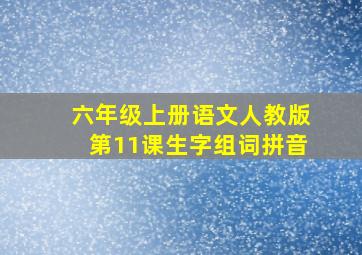 六年级上册语文人教版
第11课生字组词拼音